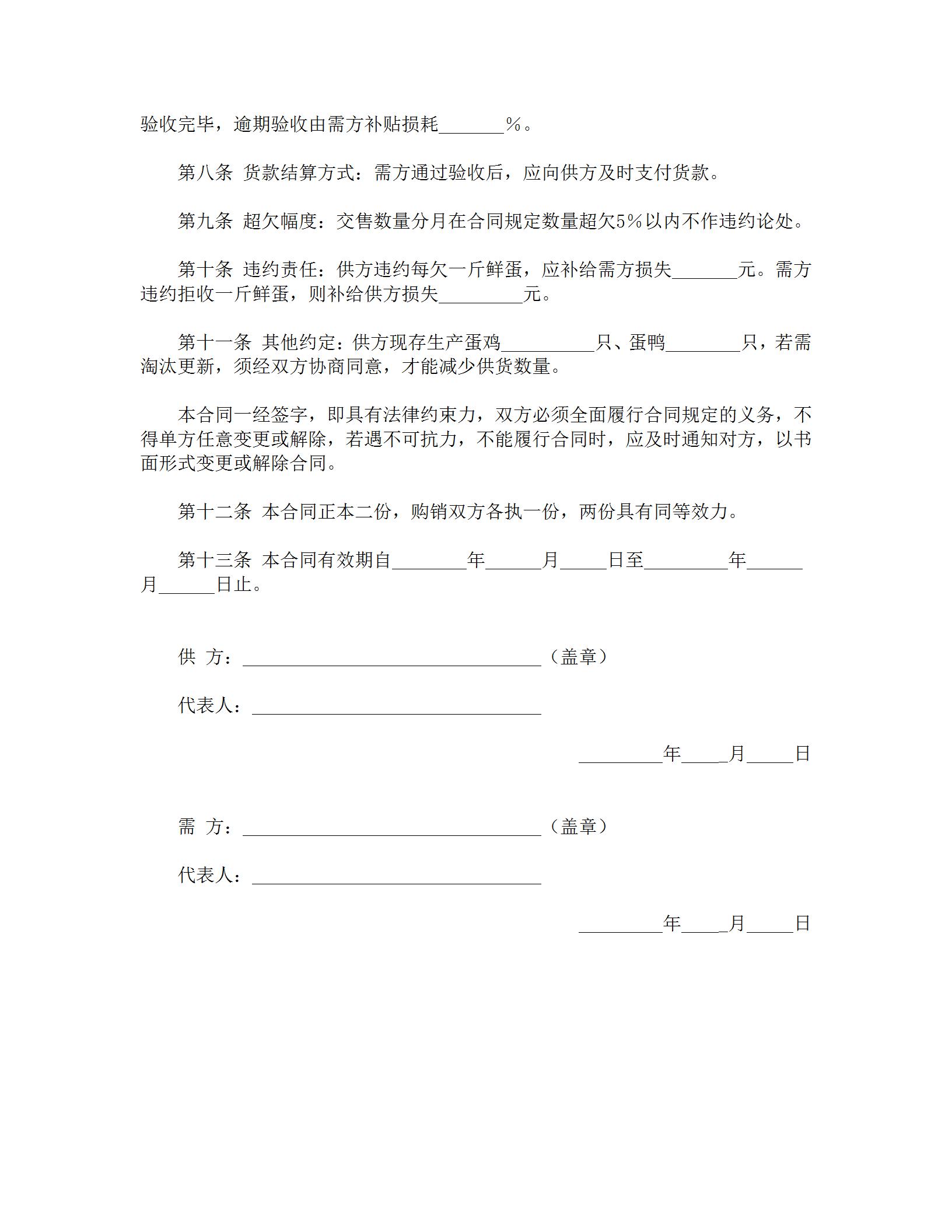 验收完毕，逾期验收由需方补贴损耗_______%。

第八条 货款结算方式：需方通过验收后，应向供方及时支付货款。

第九条 超欠幅度：交售数量分月在合同规定数量超欠5%以内不作违约论处。

第十条 违约责任：供方违约每欠一斤鲜蛋，应补给需方损失_______元。需方违约拒收一斤鲜蛋，则补给供方损失_________元。

第十一条 其他约定：供方现存生产蛋鸡__________只、蛋鸭________只，若需淘汰更新，须经双方协商同意，才能减少供货数量。

本合同一经签字，即具有法律约束力，双方必须全面履行合同规定的义务，不得单方任意变更或解除，若遇不可抗力，不能履行合同时，应及时通知对方，以书面形式变更或解除合同。

第十二条 本合同正本二份，购销双方各执一份，两份具有同等效力。

第十三条 本合同有效期自________年______月_____日至_________年______月______日止。

供 方：________________________________（盖章）

代表人：_______________________________

_________年_____月_____日

需 方：________________________________（盖章）

代表人：_______________________________

_________年_____月_____日